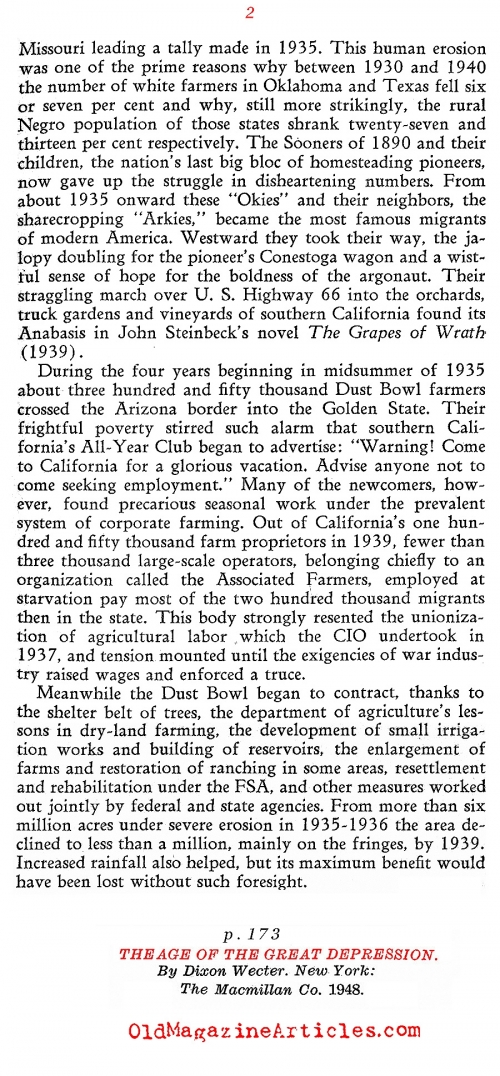 2

Missouri leading a tally made in 1935. This human erosion was one of the prime reasons why between 1930 and 1940 the number of white farmers in Oklahoma and Texas fell six or seven per cent and why, still more strikingly, the rural Negro population of those states shrank twenty-seven and thirteen per cent respectively. The Sooners of 1890 and their children, the nation's last big bloc of homesteading pioneers, now gave up the struggle in disheartening numbers. From about 1935 onward these "Okies" and their neighbors, the sharecropping "Arkies," became the most famous migrants of modern America. Westward they took their way, the jalopy doubling for the pioneer's Conestoga wagon and a wistful sense of hope for the boldness of the argonaut. Their straggling march over U. S. Highway 66 into the orchards, truck gardens and vineyards of southern California found its Anabasis in John Steinbeck's novel The Grapes of Wrath (1939).

During the four years beginning in midsummer of 1935 about three hundred and fifty thousand Dust Bowl farmers crossed the Arizona border into the Golden State. Their frightful poverty stirred such alarm that southern California's All-Year Club began to advertise: "Warning! Come to California for a glorious vacation. Advise anyone not to come seeking employment." Many of the newcomers, however, found precarious seasonal work under the prevalent system of corporate farming. Out of California's one hundred and fifty thousand farm proprietors in 1939, fewer than three thousand large-scale operators, belonging chiefly to an organization called the Associated Farmers, employed at starvation pay most of the two hundred thousand migrants then in the state. This body strongly resented the unionization of agricultural labor which the CIO undertook in 1937, and tension mounted until the exigencies of war industry raised wages and enforced a truce.

Meanwhile the Dust Bowl began to contract, thanks to the shelter belt of trees, the department of agriculture's lessons in dry-land farming, the development of small irrigation works and building of reservoirs, the enlargement of farms and restoration of ranching in some areas, resettlement and rehabilitation under the FSA, and other measures worked out jointly by federal and state agencies. From more than six million acres under severe erosion in 1935-1936 the area declined to less than a million, mainly on the fringes, by 1939. Increased rainfall also helped, but its maximum benefit would have been lost without such foresight.

p. 173
THE AGE OF THE GREAT DEPRESSION.
By Dixon Wecter. New York:
The Macmillan Co. 1948.

OldMagazineArticles.com